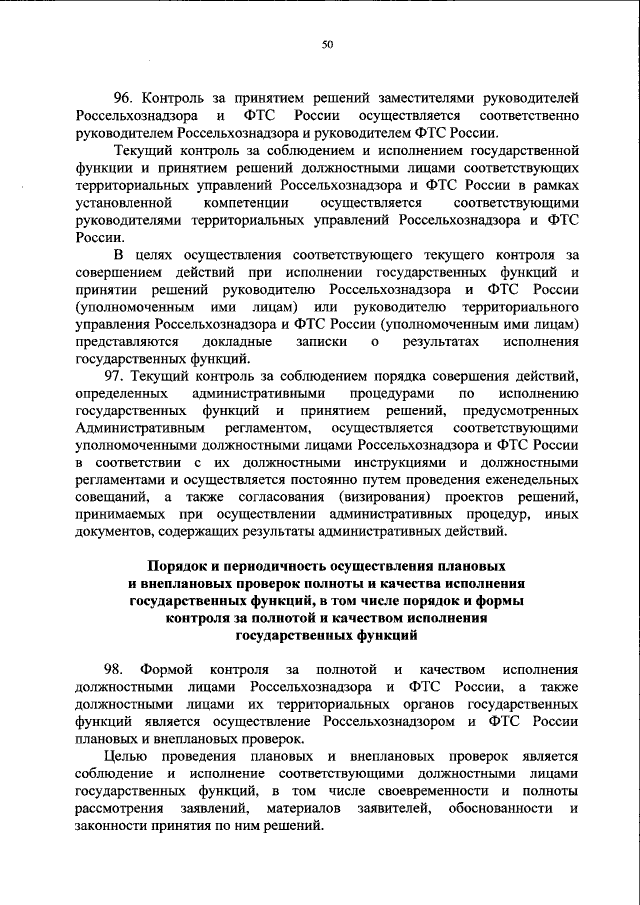 50

96. Контроль за принятием решений заместителями руководителей Россельхознадзора и ФТС России осуществляется соответственно руководителем Россельхознадзора и руководителем ФТС России.

Текущий контроль за соблюдением и исполнением государственной функции и принятием решений должностными лицами соответствующих территориальных управлений Россельхознадзора и ФТС России в рамках установленной компетенции осуществляется соответствующими руководителями территориальных управлений Россельхознадзора и ФТС России.

В целях осуществления соответствующего текущего контроля за совершением действий при исполнении государственных функций и принятии решений руководителю Россельхознадзора и ФТС России (уполномоченным ими лицам) или руководителю территориального управления Россельхознадзора и ФТС России (уполномоченным ими лицам) представляются докладные записки о результатах исполнения государственных функций.

97. Текущий контроль за соблюдением порядка совершения действий, определенных административными процедурами по исполнению государственных функций и принятием решений, предусмотренных Административным регламентом, осуществляется соответствующими уполномоченными должностными лицами Россельхознадзора и ФТС России в соответствии с их должностными инструкциями и должностными регламентами и осуществляется постоянно путем проведения еженедельных совещаний, а также согласования (визирования) проектов решений, принимаемых при осуществлении административных процедур, иных документов, содержащих результаты административных действий.

Порядок и периодичность осуществления плановых и внеплановых проверок полноты и качества исполнения государственных функций, в том числе порядок и формы контроля за полнотой и качеством исполнения государственных функций

98. Формой контроля за полнотой и качеством исполнения должностными лицами Россельхознадзора и ФТС России, а также должностными лицами их территориальных органов государственных функций является осуществление Россельхознадзором и ФТС России плановых и внеплановых проверок.

Целью проведения плановых и внеплановых проверок является соблюдение и исполнение соответствующими должностными лицами государственных функций, в том числе своевременности и полноты рассмотрения заявлений, материалов заявителей, обоснованности и законности принятия по ним решений.